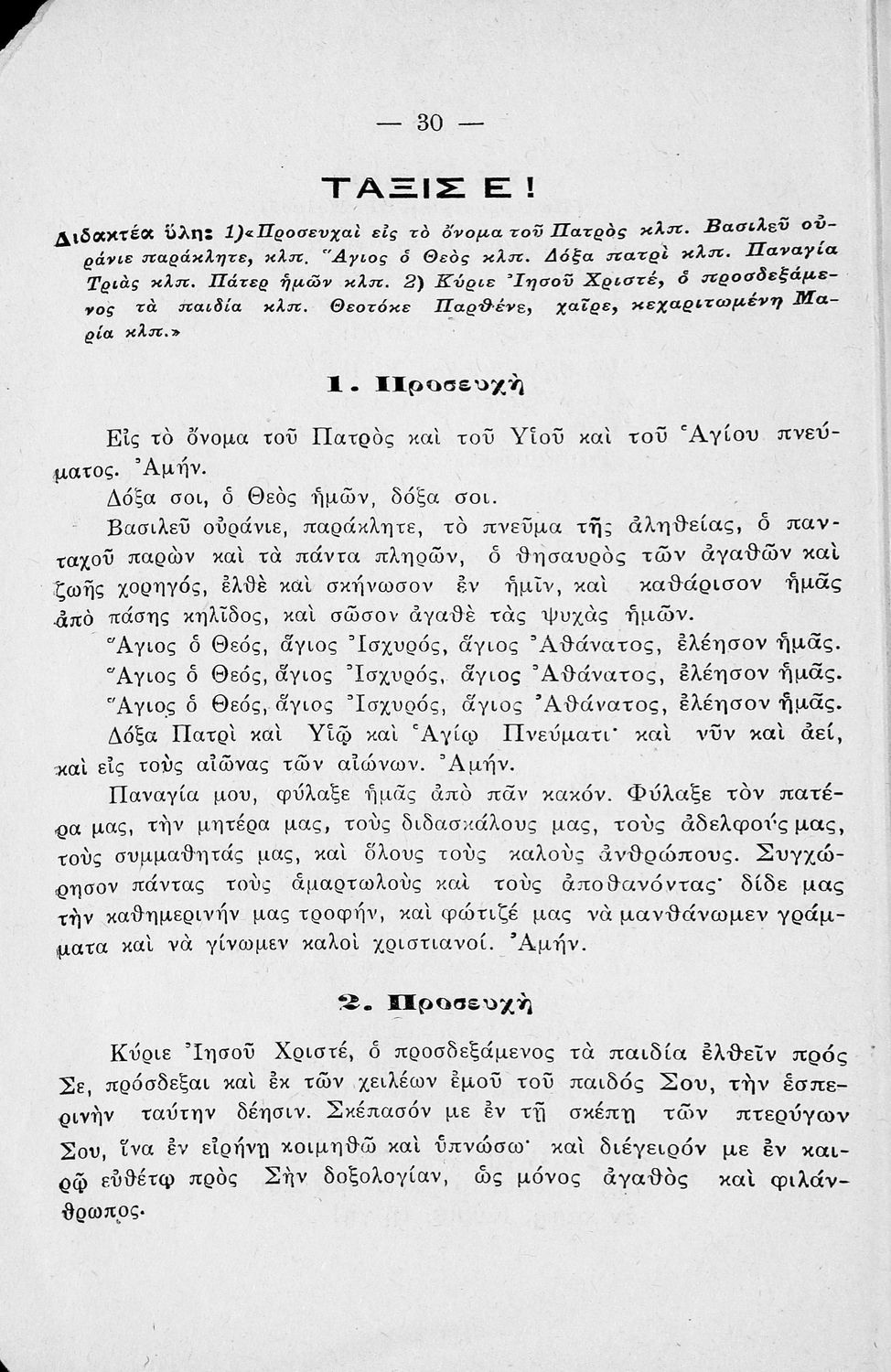 — 30 —

ΤΑΞΙΣ Ε!

Διδακτέα ὕλη: 1)«Προσευχαὶ εἰς τὸ ὄνομα τοῦ Πατρὸς κλπ. Βασιλεῦ οὐράνιε παράκλητε, κλπ. Ἅγιος ὁ Θεὸς κλπ. Δόξα πατρὶ κλπ. Παναγία Τριὰς κλπ. Πάτερ ἡμῶν κλπ. 2) Κύριε Ἰησοῦ Χριστέ, ὁ προσδεξάμενος τὰ παιδία κλπ. Θεοτόκε Παρθένε, χαῖρε, κεχαριτωμένη Μαρία κλπ.»

1. Προσευχὴ

Εἰς τὸ ὄνομα τοῦ Πατρὸς καὶ τοῦ Υἱοῦ καὶ τοῦ Ἁγίου πνεύματος. Ἀμήν.

Δόξα σοι, ὁ Θεὸς ἡμῶν, δόξα σοι.

Βασιλεῦ οὐράνιε, παράκλητε, τὸ πνεῦμα τῆς ἀληθείας, ὁ πανταχοῦ παρὼν καὶ τὰ πάντα πληρῶν, ὁ θησαυρὸς τῶν ἀγαθῶν καὶ ζωῆς χορηγός, ἐλθὲ καὶ σκήνωσον ἐν ἡμῖν, καὶ καθάρισον ἡμᾶς ἀπὸ πάσης κηλῖδος, καὶ σῶσον ἀγαθὲ τὰς ψυχὰς ἡμῶν.

Ἅγιος ὁ Θεός, ἅγιος Ἰσχυρός, ἅγιος Ἀθάνατος, ἐλέησον ἡμᾶς.

Ἅγιος ὁ Θεός, ἅγιος Ἰσχυρός, ἅγιος Ἀθάνατος, ἐλέησον ἡμᾶς.

Ἅγιος ὁ Θεός, ἅγιος Ἰσχυρός, ἅγιος Ἀθάνατος, ἐλέησον ἡμᾶς.

Δόξα Πατρὶ καὶ Υἱῷ καὶ Ἁγίῳ Πνεύματι· καὶ νῦν καὶ ἀεί, καὶ εἰς τοὺς αἰῶνας τῶν αἰώνων. Ἀμήν.

Παναγία μου, φύλαξε ἡμᾶς ἀπὸ πᾶν κακόν. Φύλαξε τὸν πατέρα μας, τὴν μητέρα μας, τοὺς διδασκάλους μας, τοὺς ἀδελφούς μας, τοὺς συμμαθητάς μας, καὶ ὅλους τοὺς καλοὺς ἀνθρώπους. Συγχώρησον πάντας τοὺς ἁμαρτωλοὺς καὶ τοὺς ἀποθανόντας· δίδε μας τὴν καθημερινήν μας τροφήν, καὶ φώτιζέ μας νὰ μανθάνωμεν γράμματα καὶ νὰ γίνωμεν καλοὶ χριστιανοί. Ἀμήν.

2. Προσευχὴ

Κύριε Ἰησοῦ Χριστέ, ὁ προσδεξάμενος τὰ παιδία ἐλθεῖν πρός Σε, πρόσδεξαι καὶ ἐκ τῶν χειλέων ἐμοῦ τοῦ παιδός Σου, τὴν ἑσπερινὴν ταύτην δέησιν. Σκέπασόν με ἐν τῇ σκέπῃ τῶν πτερύγων Σου, ἵνα ἐν εἰρήνῃ κοιμηθῶ καὶ ὑπνώσω· καὶ διέγειρόν με ἐν καιρῷ εὐθέτῳ πρὸς Σὴν δοξολογίαν, ὡς μόνος ἀγαθὸς καὶ φιλάνθρωπος.